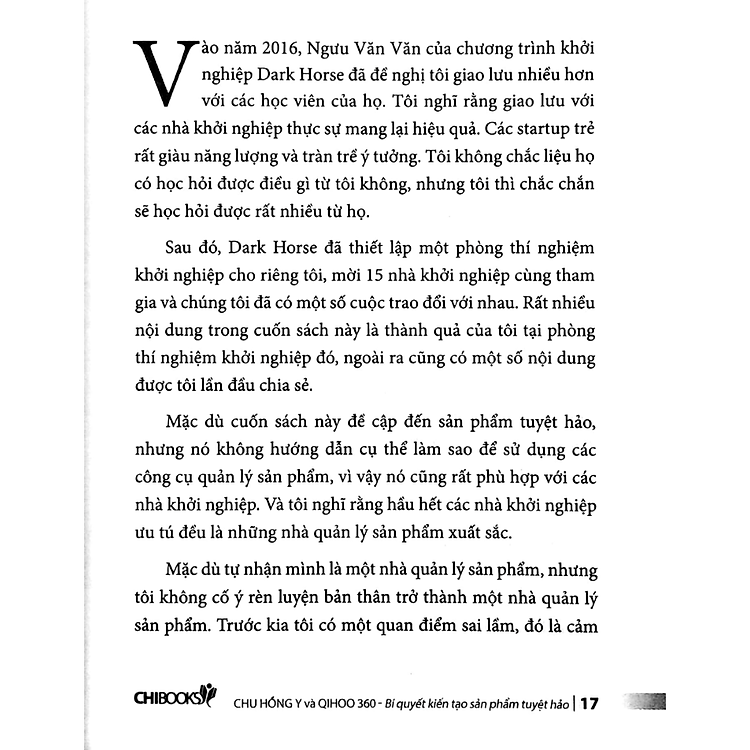 Vào năm 2016, Ngưu Văn Văn của chương trình khởi nghiệp Dark Horse đã đề nghị tôi giao lưu nhiều hơn với các học viên của họ. Tôi nghĩ rằng giao lưu với các nhà khởi nghiệp thực sự mang lại hiệu quả. Các startup trẻ rất giàu năng lượng và tràn trề ý tưởng. Tôi không chắc liệu họ có học hỏi được điều gì từ tôi không, nhưng tôi thì chắc chắn sẽ học hỏi được rất nhiều từ họ.

Sau đó, Dark Horse đã thiết lập một phòng thí nghiệm khởi nghiệp cho riêng tôi, mời 15 nhà khởi nghiệp cùng tham gia và chúng tôi đã có một số cuộc trao đổi với nhau. Rất nhiều nội dung trong cuốn sách này là thành quả của tôi tại phòng thí nghiệm khởi nghiệp đó, ngoài ra cũng có một số nội dung được tôi lần đầu chia sẻ.

Mặc dù cuốn sách này đề cập đến sản phẩm tuyệt hảo, nhưng nó không hướng dẫn cụ thể làm sao để sử dụng các công cụ quản lý sản phẩm, vì vậy nó cũng rất phù hợp với các nhà khởi nghiệp. Và tôi nghĩ rằng hầu hết các nhà khởi nghiệp ưu tú đều là những nhà quản lý sản phẩm xuất sắc.

Mặc dù tự nhận mình là một nhà quản lý sản phẩm, nhưng tôi không cố ý rèn luyện bản thân trở thành một nhà quản lý sản phẩm. Trước kia tôi có một quan điểm sai lầm, đó là cảm

CHIBOOKS CHU HỒNG Y và QIHOO 360 - Bí quyết kiến tạo sản phẩm tuyệt hảo | 17